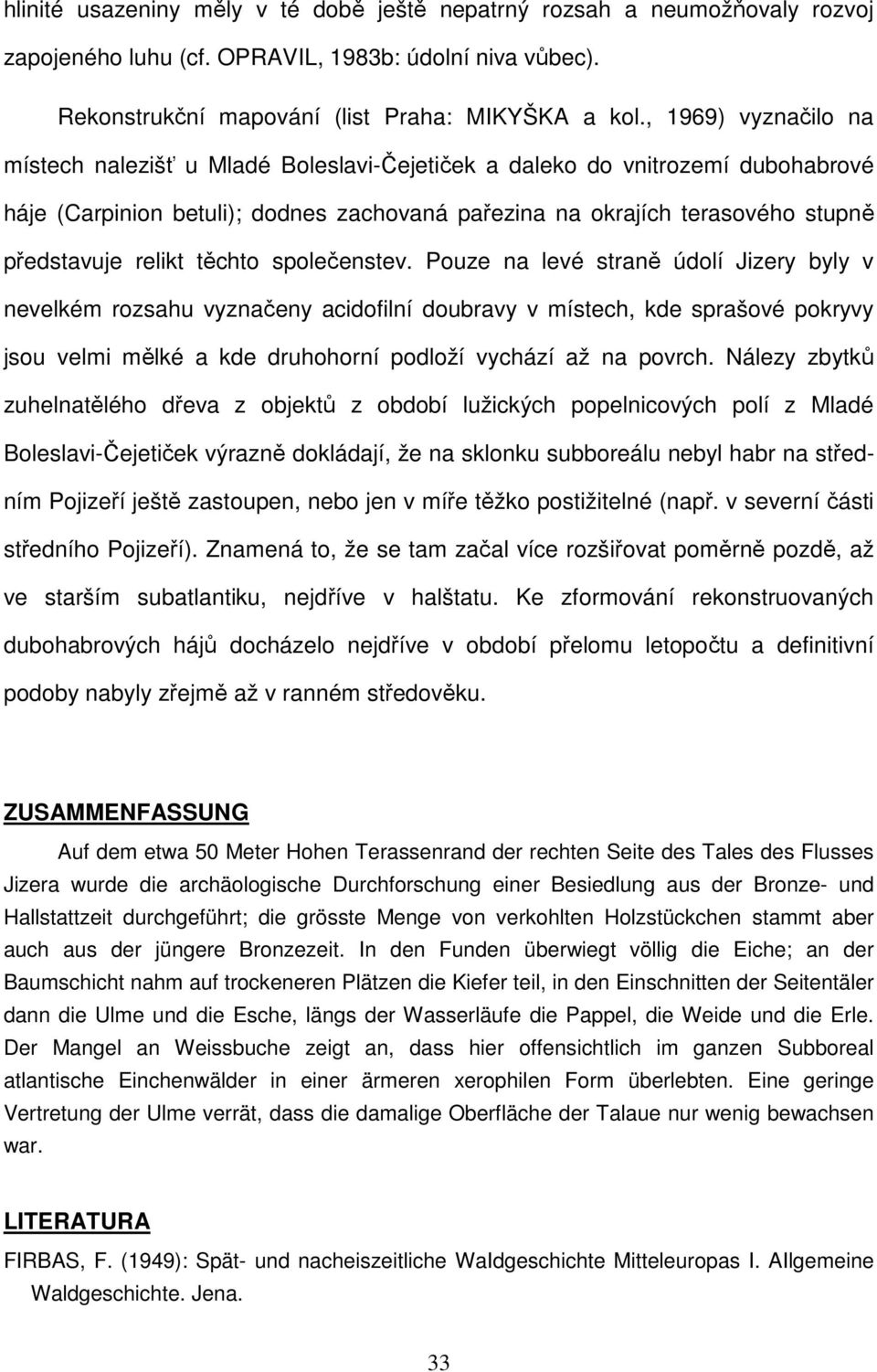 hlinité usazeniny měly v té době ještě nepatrný rozsah a neumožňovaly rozvoj zapojeného luhu (cf. OPRAVIL, 1983b: údolní niva vůbec).

Rekonstrukční mapování (list Praha: MIKYŠKA a kol., 1969) vyznačilo na místech nalezišť u Mladé Boleslavi-Čejetiček a daleko do vnitrozemí dubohabrové háje (Carpinion betuli); dodnes zachovaná pařezina na okrajích terasového stupně představuje relikt těchto společenstev. Pouze na levé straně údolí Jizery byly v nevelkém rozsahu vyznačeny acidofilní doubravy v místech, kde sprašové pokryvy jsou velmi mělké a kde druhohorní podloží vychází až na povrch. Nálezy zbytků zuhelnatělého dřeva z objektů z období lužických popelnicových polí z Mladé Boleslavi-Čejetiček výrazně dokládají, že na sklonku subboreálu nebyl habr na středním Pojizeří ještě zastoupen, nebo jen v míře těžko postižitelné (např. v severní části středního Pojizeří). Znamená to, že se tam začal více rozšiřovat poměrně pozdě, až ve starším subatlantiku, nejdříve v halštatu. Ke zformování rekonstruovaných dubohabrových hájů docházelo nejdříve v období přelomu letopočtu a definitivní podoby nabyly zřejmě až v ranném středověku.

ZUSAMMENFASSUNG

Auf dem etwa 50 Meter Hohen Terassenrand der rechten Seite des Tales des Flusses Jizera wurde die archäologische Durchforschung einer Besiedlung aus der Bronze- und Hallstattzeit durchgeführt; die grösste Menge von verkohlten Holzstückchen stammt aber auch aus der jüngere Bronzezeit. In den Funden überwiegt völlig die Eiche; an der Baumschicht nahm auf trockeneren Plätzen die Kiefer teil, in den Einschnitten der Seitentäler dann die Ulme und die Esche, längs der Wasserläufe die Pappel, die Weide und die Erle. Der Mangel an Weissbuche zeigt an, dass hier offensichtlich im ganzen Subboreal atlantische Einchenwälder in einer ärmeren xerophilen Form überlebten. Eine geringe Vertretung der Ulme verrät, dass die damalige Oberfläche der Talaue nur wenig bewachsen war.

LITERATURA

FIRBAS, F. (1949): Spät- und nacheiszeitliche Waldgeschichte Mitteleuropas I. Allgemeine Waldgeschichte. Jena.

33